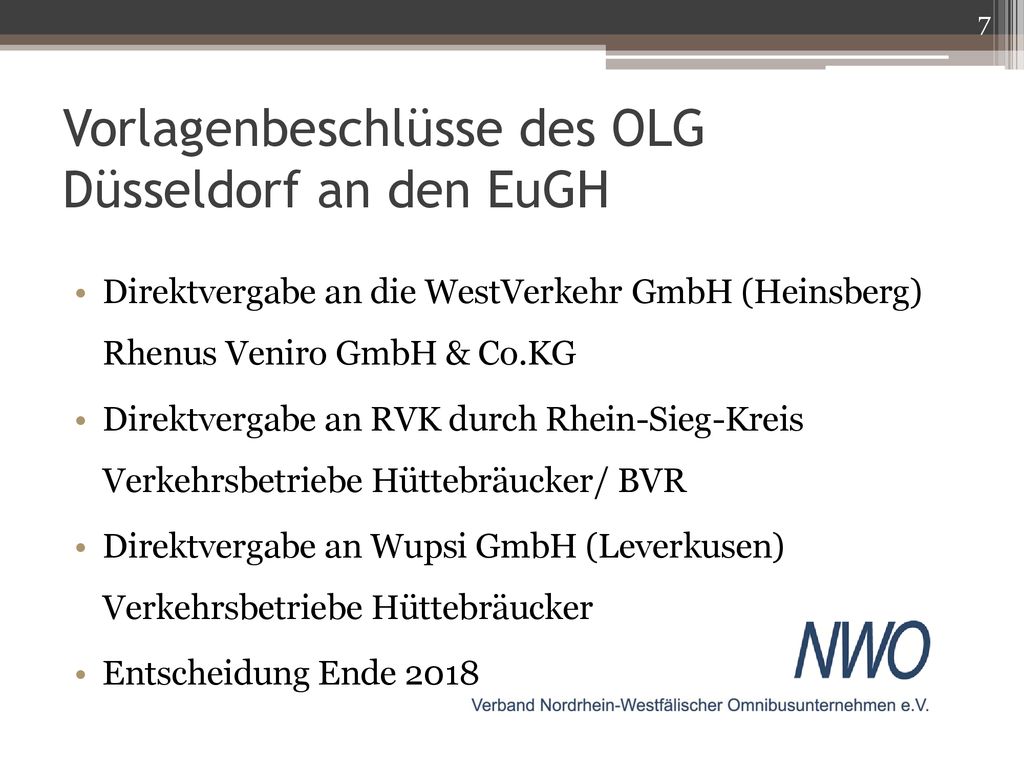 7

Vorlagenbeschlüsse des OLG Düsseldorf an den EuGH

• Direktvergabe an die WestVerkehr GmbH (Heinsberg)
Rhenus Veniro GmbH & Co.KG

• Direktvergabe an RVK durch Rhein-Sieg-Kreis
Verkehrsbetriebe Hüttebräucker/ BVR

• Direktvergabe an Wupsi GmbH (Leverkusen)
Verkehrsbetriebe Hüttebräucker

• Entscheidung Ende 2018

NWO
Verband Nordrhein-Westfälischer Omnibusunternehmen e.V.